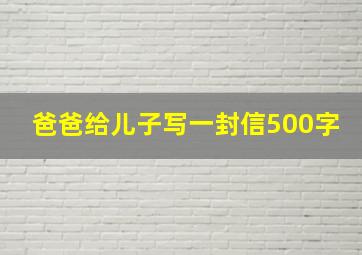 爸爸给儿子写一封信500字